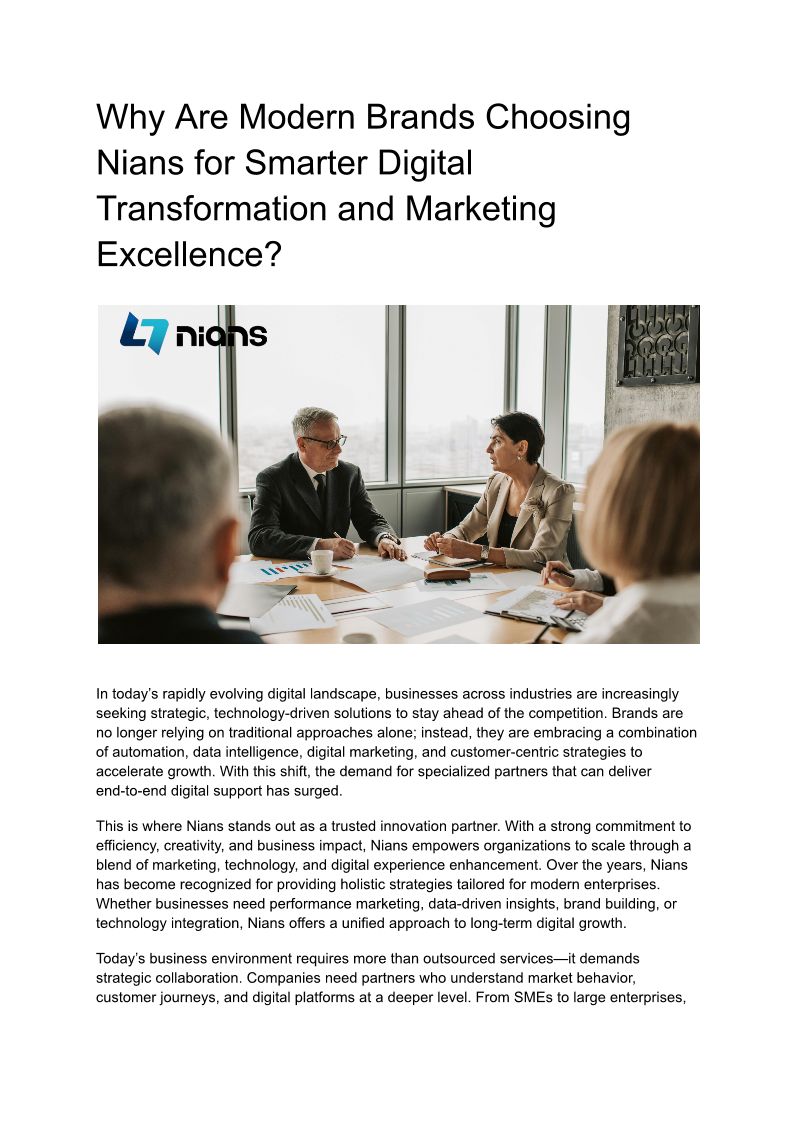 Why Are Modern Brands Choosing Nians for Smarter Digital Transformation and Marketing Excellence?

nians

In today's rapidly evolving digital landscape, businesses across industries are increasingly seeking strategic, technology-driven solutions to stay ahead of the competition. Brands are no longer relying on traditional approaches alone; instead, they are embracing a combination of automation, data intelligence, digital marketing, and customer-centric strategies to accelerate growth. With this shift, the demand for specialized partners that can deliver end-to-end digital support has surged.

This is where Nians stands out as a trusted innovation partner. With a strong commitment to efficiency, creativity, and business impact, Nians empowers organizations to scale through a blend of marketing, technology, and digital experience enhancement. Over the years, Nians has become recognized for providing holistic strategies tailored for modern enterprises. Whether businesses need performance marketing, data-driven insights, brand building, or technology integration, Nians offers a unified approach to long-term digital growth.

Today's business environment requires more than outsourced services—it demands strategic collaboration. Companies need partners who understand market behavior, customer journeys, and digital platforms at a deeper level. From SMEs to large enterprises,